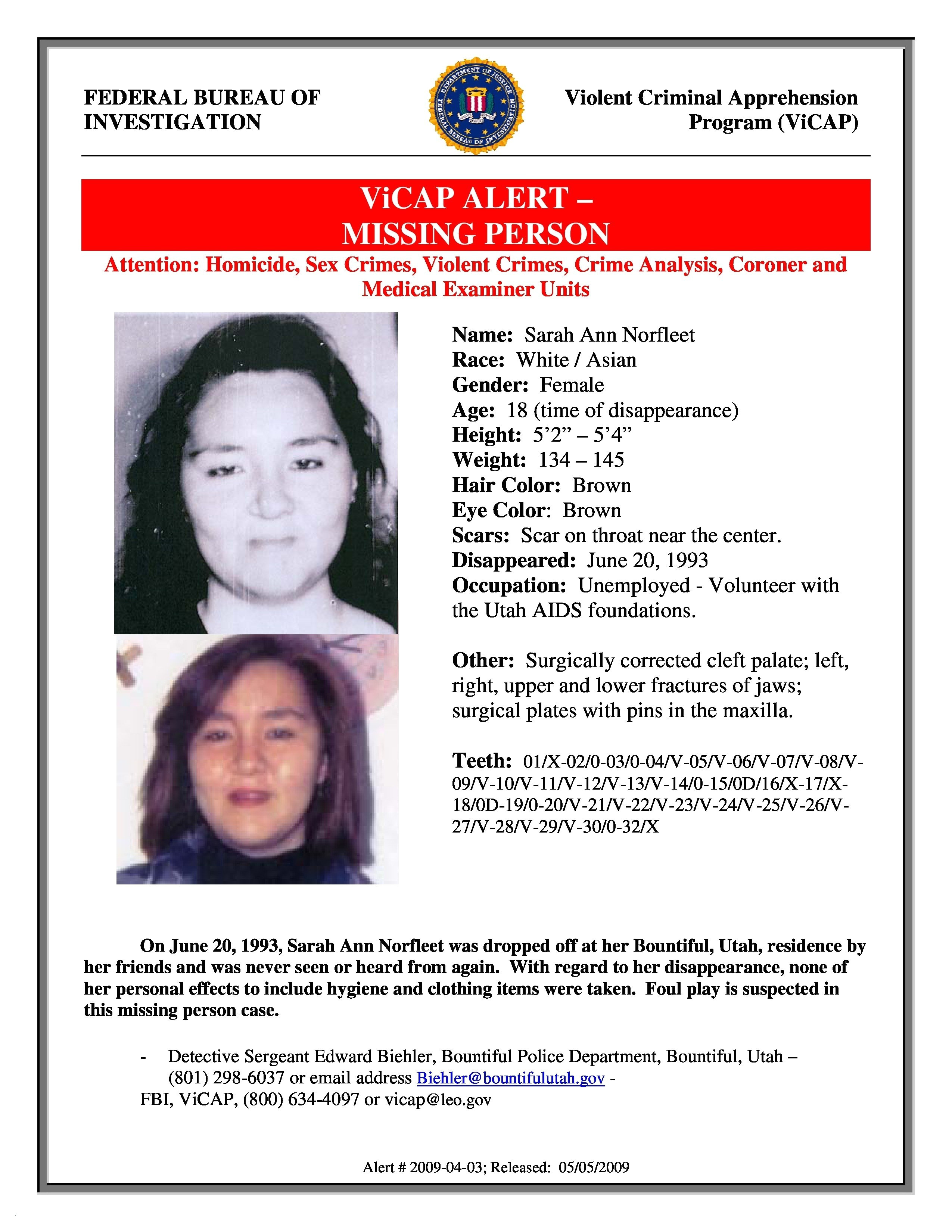 FEDERAL BUREAU OF INVESTIGATION

DEPARTMENT OF JUSTICE FEDERAL BUREAU OF INVESTIGATION

Violent Criminal Apprehension Program (ViCAP)

ViCAP ALERT – MISSING PERSON

Attention: Homicide, Sex Crimes, Violent Crimes, Crime Analysis, Coroner and Medical Examiner Units

Name: Sarah Ann Norfleet
Race: White / Asian
Gender: Female
Age: 18 (time of disappearance)
Height: 5’2” – 5’4”
Weight: 134 – 145
Hair Color: Brown
Eye Color: Brown
Scars: Scar on throat near the center.
Disappeared: June 20, 1993
Occupation: Unemployed - Volunteer with the Utah AIDS foundations.

Other: Surgically corrected cleft palate; left, right, upper and lower fractures of jaws; surgical plates with pins in the maxilla.

Teeth: 01/X-02/0-03/0-04/V-05/V-06/V-07/V-08/V-09/V-10/V-11/V-12/V-13/V-14/0-15/0D/16/X-17/X-18/0D-19/0-20/V-21/V-22/V-23/V-24/V-25/V-26/V-27/V-28/V-29/V-30/0-32/X

On June 20, 1993, Sarah Ann Norfleet was dropped off at her Bountiful, Utah, residence by her friends and was never seen or heard from again. With regard to her disappearance, none of her personal effects to include hygiene and clothing items were taken. Foul play is suspected in this missing person case.

- Detective Sergeant Edward Biehler, Bountiful Police Department, Bountiful, Utah – (801) 298-6037 or email address Biehler@bountifulutah.gov -
FBI, ViCAP, (800) 634-4097 or vicap@leo.gov

Alert # 2009-04-03; Released: 05/05/2009